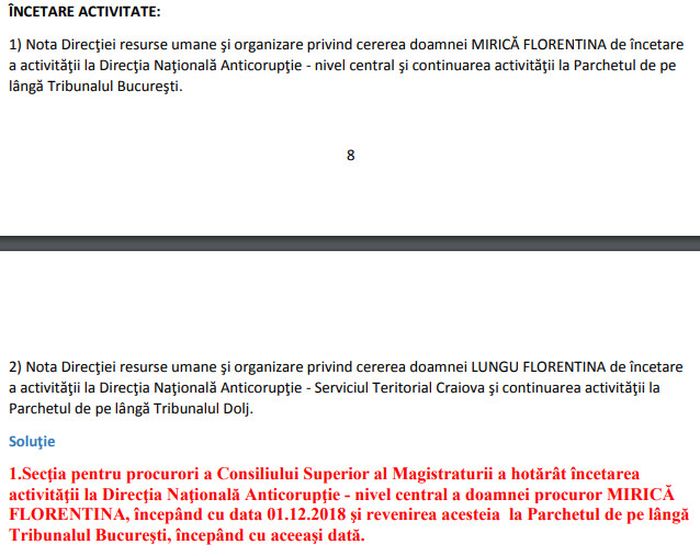 ÎNCETARE ACTIVITATE:

1) Nota Direcţiei resurse umane şi organizare privind cererea doamnei MIRICĂ FLORENTINA de încetare a activităţii la Direcţia Naţională Anticorupţie - nivel central şi continuarea activităţii la Parchetul de pe lângă Tribunalul Bucureşti.

8

2) Nota Direcţiei resurse umane şi organizare privind cererea doamnei LUNGU FLORENTINA de încetare a activităţii la Direcţia Naţională Anticorupţie - Serviciul Teritorial Craiova şi continuarea activităţii la Parchetul de pe lângă Tribunalul Dolj.

Soluţie

1.Secţia pentru procurori a Consiliului Superior al Magistraturii a hotărât încetarea activităţii la Direcţia Naţională Anticorupţie - nivel central a doamnei procuror MIRICĂ FLORENTINA, începând cu data 01.12.2018 şi revenirea acesteia la Parchetul de pe lângă Tribunalul Bucureşti, începând cu aceeaşi dată.